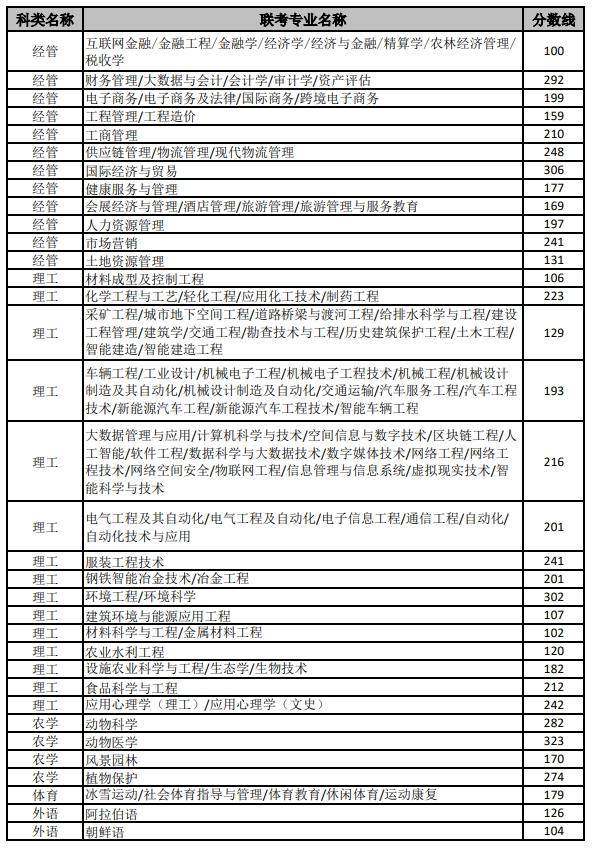 | 科类名称 | 联考专业名称 | 分数线 |
|---|---|---|
| 经管 | 互联网金融/金融工程/金融学/经济学/经济与金融/精算学/农林经济管理/税收学 | 100 |
| 经管 | 财务管理/大数据与会计/会计学/审计学/资产评估 | 292 |
| 经管 | 电子商务/电子商务及法律/国际商务/跨境电子商务 | 199 |
| 经管 | 工程管理/工程造价 | 159 |
| 经管 | 工商管理 | 210 |
| 经管 | 供应链管理/物流管理/现代物流管理 | 248 |
| 经管 | 国际经济与贸易 | 306 |
| 经管 | 健康服务与管理 | 177 |
| 经管 | 会展经济与管理/酒店管理/旅游管理/旅游管理与服务教育 | 169 |
| 经管 | 人力资源管理 | 197 |
| 经管 | 市场营销 | 241 |
| 经管 | 土地资源管理 | 131 |
| 理工 | 材料成型及控制工程 | 106 |
| 理工 | 化学工程与工艺/轻化工程/应用化工技术/制药工程 | 223 |
| 理工 | 采矿工程/城市地下空间工程/道路桥梁与渡河工程/给排水科学与工程/建设工程管理/建筑学/交通工程/勘查技术与工程/历史建筑保护工程/土木工程/智能建造/智能建造工程 | 129 |
| 理工 | 车辆工程/工业设计/机械电子工程/机械电子工程技术/机械工程/机械设计制造及其自动化/机械设计制造及自动化/交通运输/汽车服务工程/汽车工程技术/新能源汽车工程/新能源汽车工程技术/智能车辆工程 | 193 |
| 理工 | 大数据管理与应用/计算机科学与技术/空间信息与数字技术/区块链工程/人工智能/软件工程/数据科学与大数据技术/数字媒体技术/网络工程/网络工程技术/网络空间安全/物联网工程/信息管理与信息系统/虚拟现实技术/智能科学与技术 | 216 |
| 理工 | 电气工程及其自动化/电气工程及自动化/电子信息工程/通信工程/自动化/自动化技术与应用 | 201 |
| 理工 | 服装工程技术 | 241 |
| 理工 | 钢铁智能冶金技术/冶金工程 | 201 |
| 理工 | 环境工程/环境科学 | 302 |
| 理工 | 建筑环境与能源应用工程 | 107 |
| 理工 | 材料科学与工程/金属材料工程 | 102 |
| 理工 | 农业水利工程 | 120 |
| 理工 | 设施农业科学与工程/生态学/生物技术 | 182 |
| 理工 | 食品科学与工程 | 212 |
| 理工 | 应用心理学（理工）/应用心理学（文史） | 242 |
| 农学 | 动物科学 | 282 |
| 农学 | 动物医学 | 323 |
| 农学 | 风景园林 | 170 |
| 农学 | 植物保护 | 274 |
| 体育 | 冰雪运动/社会体育指导与管理/体育教育/休闲体育/运动康复 | 179 |
| 外语 | 阿拉伯语 | 126 |
| 外语 | 朝鲜语 | 104 |